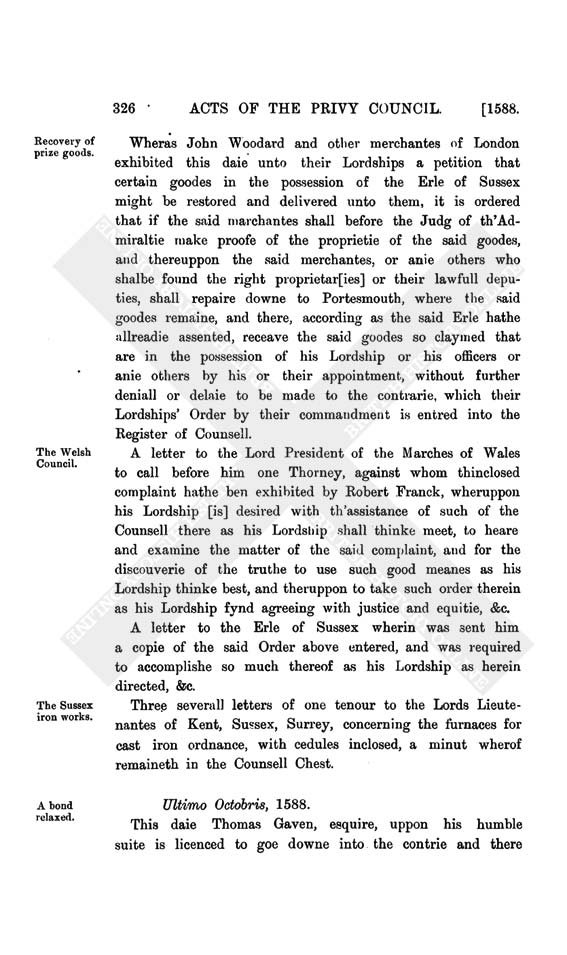 326 ACTS OF THE PRIVY COUNCIL. [1588.

Recovery of prize goods.

Wheras John Woodard and other merchantes of London exhibited this daie unto their Lordships a petition that certain goodes in the possession of the Erle of Sussex might be restored and delivered unto them, it is ordered that if the said marchantes shall before the Judg of th'Admiraltie make proofe of the proprietie of the said goodes, and thereuppon the said merchantes, or anie others who shalbe found the right proprietar[ies] or their lawfull deputies, shall repaire downe to Portesmouth, where the said goodes remaine, and there, according as the said Erle hathe allreadie assented, receave the said goodes so claymed that are in the possession of his Lordship or his officers or anie others by his or their appointment, without further deniall or delaie to be made to the contrarie, which their Lordships' Order by their commandment is entred into the Register of Counsell.

The Welsh Council.

A letter to the Lord President of the Marches of Wales to call before him one Thorney, against whom thinclosed complaint hathe ben exhibited by Robert Franck, wheruppon his Lordship [is] desired with th'assistance of such of the Counsell there as his Lordship shall thinke meet, to heare and examine the matter of the said complaint, and for the discouverie of the truthe to use such good meanes as his Lordship thinke best, and theruppon to take such order therein as his Lordship fynd agreeing with justice and equitie, &c.

A letter to the Erle of Sussex wherin was sent him a copie of the said Order above entered, and was required to accomplishe so much thereof as his Lordship as herein directed, &c.

The Sussex iron works.

Three severall letters of one tenour to the Lords Lieutenantes of Kent, Sussex, Surrey, concerning the furnaces for cast iron ordnance, with cedules inclosed, a minut wherof remaineth in the Counsell Chest.

A bond relaxed.

Ultimo Octobris, 1588.

This daie Thomas Gaven, esquire, uppon his humble suite is licenced to goe downe into the contrie and there